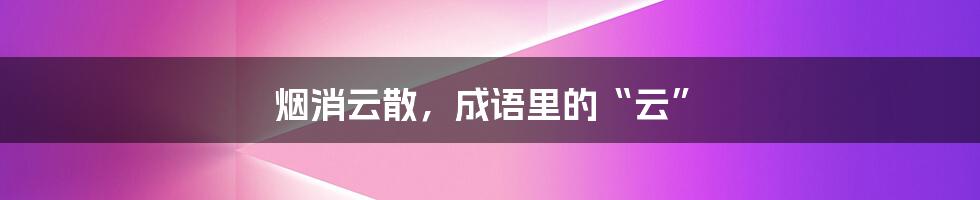 烟消云散，成语里的“云”